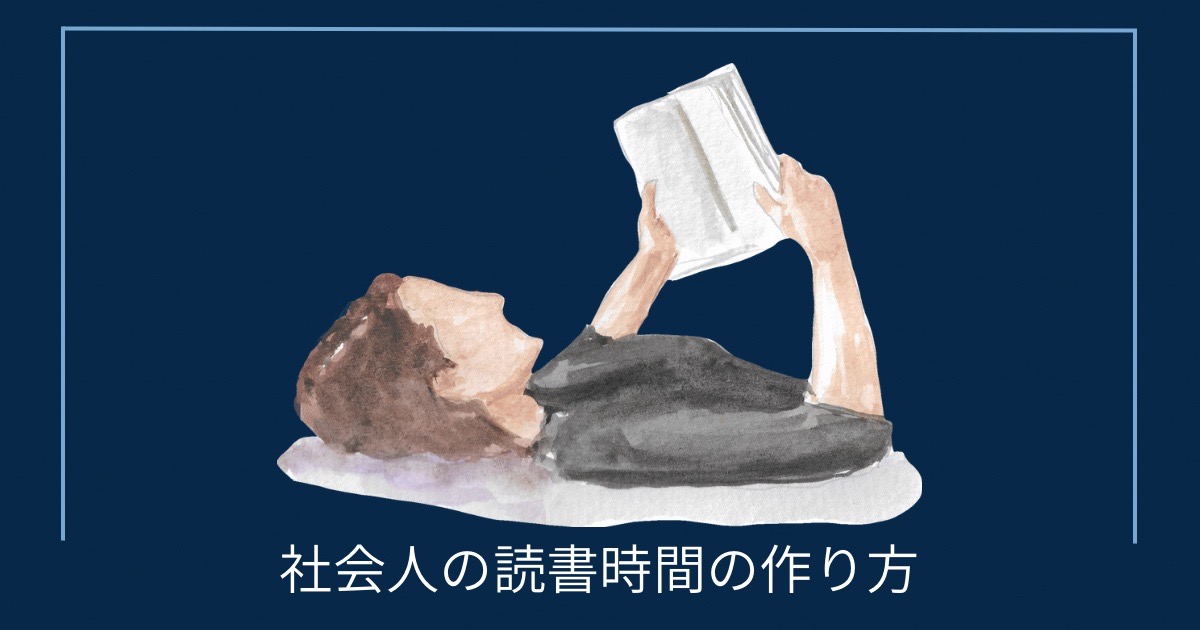 社会人の読書時間の作り方